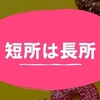 短所は長所